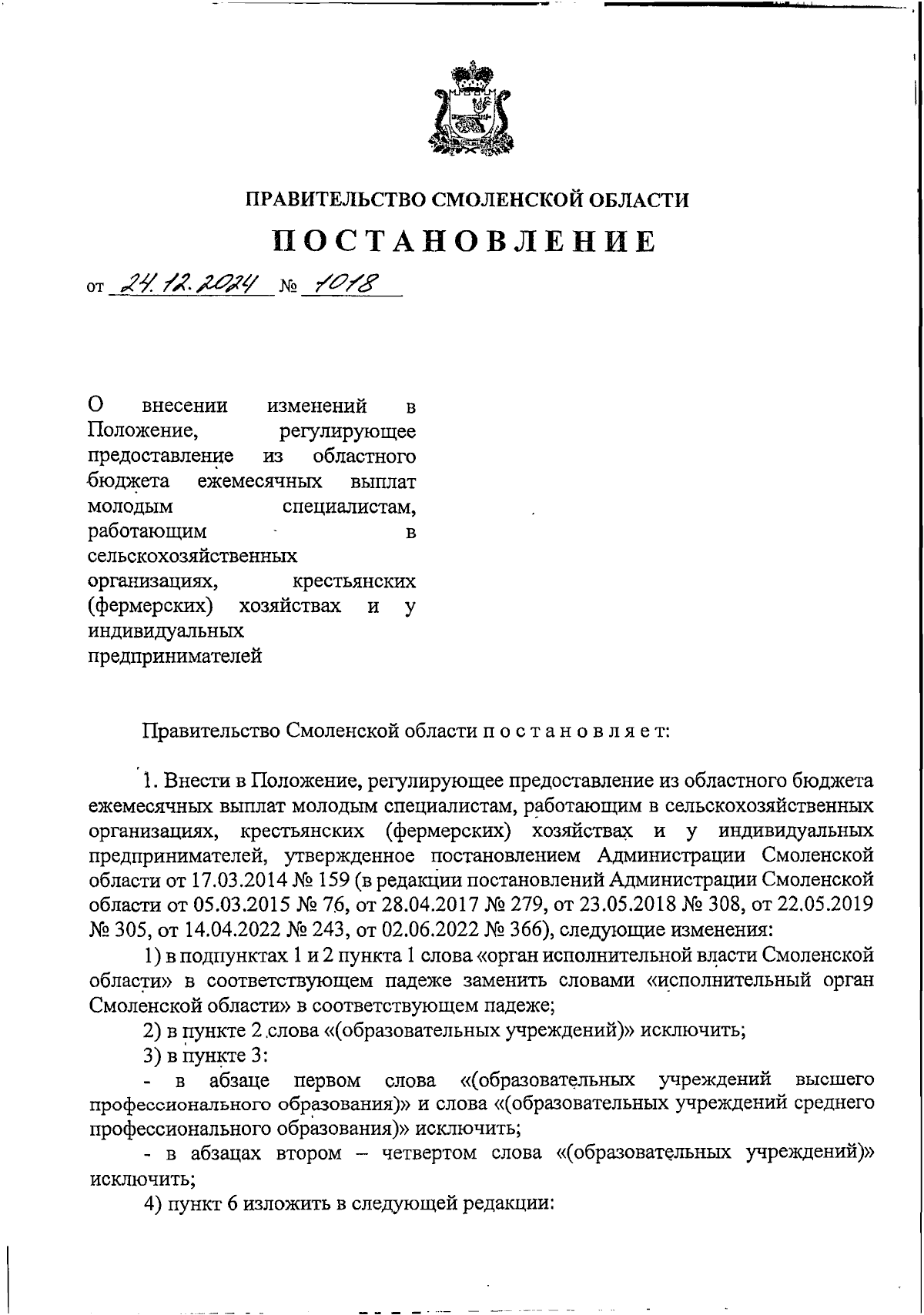 ПРАВИТЕЛЬСТВО СМОЛЕНСКОЙ ОБЛАСТИ

ПОСТАНОВЛЕНИЕ

от 24.12.2024 № 1018

О внесении изменений в Положение, регулирующее предоставление из областного бюджета ежемесячных выплат молодым специалистам, работающим в сельскохозяйственных организациях, крестьянских (фермерских) хозяйствах и у индивидуальных предпринимателей

Правительство Смоленской области п о с т а н о в л я е т:

1. Внести в Положение, регулирующее предоставление из областного бюджета ежемесячных выплат молодым специалистам, работающим в сельскохозяйственных организациях, крестьянских (фермерских) хозяйствах и у индивидуальных предпринимателей, утвержденное постановлением Администрации Смоленской области от 17.03.2014 № 159 (в редакции постановлений Администрации Смоленской области от 05.03.2015 № 76, от 28.04.2017 № 279, от 23.05.2018 № 308, от 22.05.2019 № 305, от 14.04.2022 № 243, от 02.06.2022 № 366), следующие изменения:

1) в подпунктах 1 и 2 пункта 1 слова «орган исполнительной власти Смоленской области» в соответствующем падеже заменить словами «исполнительный орган Смоленской области» в соответствующем падеже;

2) в пункте 2 слова «(образовательных учреждений)» исключить;

3) в пункте 3:

- в абзаце первом слова «(образовательных учреждений высшего профессионального образования)» и слова «(образовательных учреждений среднего профессионального образования)» исключить;

- в абзацах втором – четвертом слова «(образовательных учреждений)» исключить;

4) пункт 6 изложить в следующей редакции: